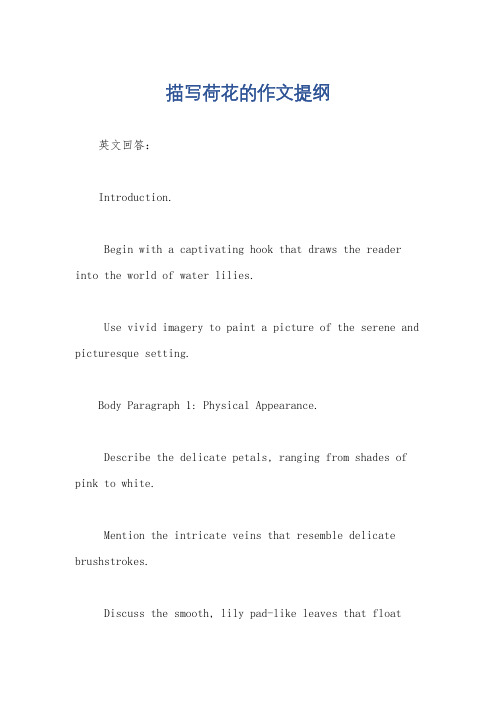 描写荷花的作文提纲

英文回答：

Introduction.

Begin with a captivating hook that draws the reader into the world of water lilies.

Use vivid imagery to paint a picture of the serene and picturesque setting.

Body Paragraph 1: Physical Appearance.

Describe the delicate petals, ranging from shades of pink to white.

Mention the intricate veins that resemble delicate brushstrokes.

Discuss the smooth, lily pad-like leaves that float